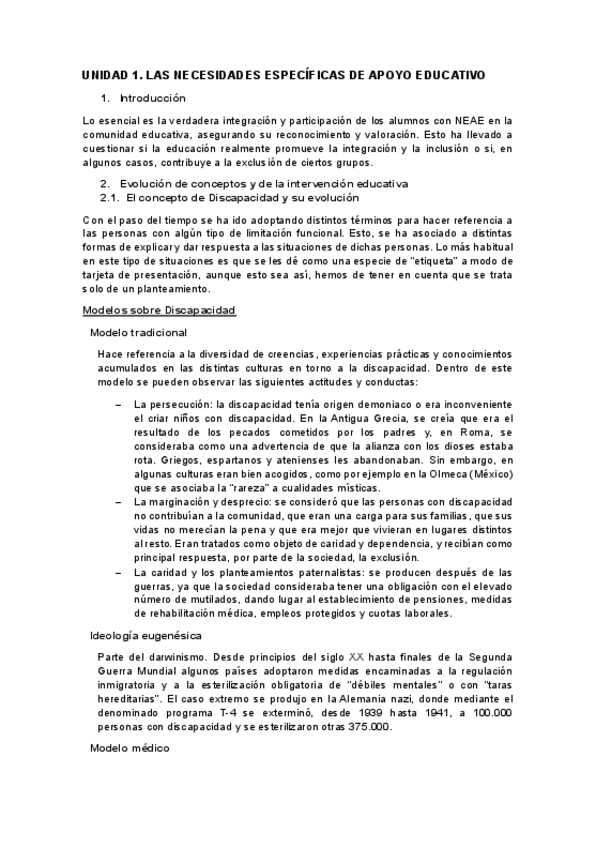 UNIDAD 1. LAS NECESIDADES ESPECÍFICAS DE APOYO EDUCATIVO

1. Introducción

Lo esencial es la verdadera integración y participación de los alumnos con NEAE en la comunidad educativa, asegurando su reconocimiento y valoración. Esto ha llevado a cuestionar si la educación realmente promueve la integración y la inclusión o si, en algunos casos, contribuye a la exclusión de ciertos grupos.

2. Evolución de conceptos y de la intervención educativa
2.1. El concepto de Discapacidad y su evolución

Con el paso del tiempo se ha ido adoptando distintos términos para hacer referencia a las personas con algún tipo de limitación funcional. Esto, se ha asociado a distintas formas de explicar y dar respuesta a las situaciones de dichas personas. Lo más habitual en este tipo de situaciones es que se les dé como una especie de "etiqueta" a modo de tarjeta de presentación, aunque esto sea así, hemos de tener en cuenta que se trata solo de un planteamiento.

Modelos sobre Discapacidad

Modelo tradicional

Hace referencia a la diversidad de creencias, experiencias prácticas y conocimientos acumulados en las distintas culturas en torno a la discapacidad. Dentro de este modelo se pueden observar las siguientes actitudes y conductas:

– La persecución: la discapacidad tenía origen demoniaco o era inconveniente el criar niños con discapacidad. En la Antigua Grecia, se creía que era el resultado de los pecados cometidos por los padres y, en Roma, se consideraba como una advertencia de que la alianza con los dioses estaba rota. Griegos, espartanos y atenienses les abandonaban. Sin embargo, en algunas culturas eran bien acogidos, como por ejemplo en la Olmeca (México) que se asociaba la "rareza" a cualidades místicas.
– La marginación y desprecio: se consideró que las personas con discapacidad no contribuían a la comunidad, que eran una carga para sus familias, que sus vidas no merecían la pena y que era mejor que vivieran en lugares distintos al resto. Eran tratados como objeto de caridad y dependencia, y recibían como principal respuesta, por parte de la sociedad, la exclusión.
– La caridad y los planteamientos paternalistas: se producen después de las guerras, ya que la sociedad consideraba tener una obligación con el elevado número de mutilados, dando lugar al establecimiento de pensiones, medidas de rehabilitación médica, empleos protegidos y cuotas laborales.

Ideología eugenésica

Parte del darwinismo. Desde principios del siglo XX hasta finales de la Segunda Guerra Mundial algunos países adoptaron medidas encaminadas a la regulación inmigratoria y a la esterilización obligatoria de "débiles mentales" o con "taras hereditarias". El caso extremo se produjo en la Alemania nazi, donde mediante el denominado programa T-4 se exterminó, desde 1939 hasta 1941, a 100.000 personas con discapacidad y se esterilizaron otras 375.000.

Modelo médico